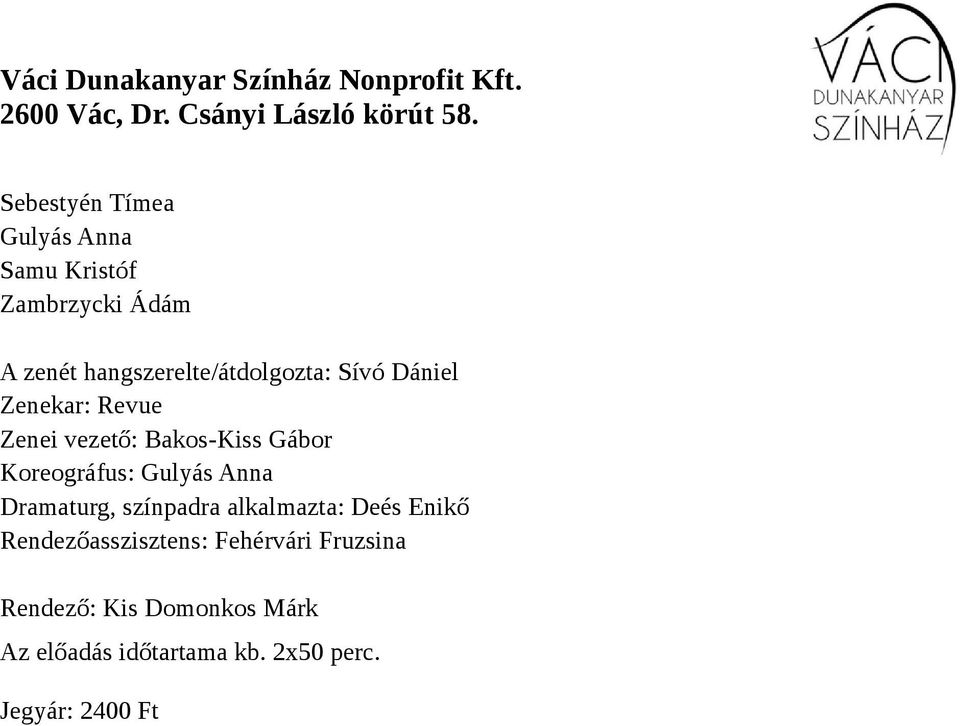 Váci Dunakanyar Színház Nonprofit Kft.
2600 Vác, Dr. Csányi László körút 58.

VÁCI
DUNAKANYAR
SZÍNHÁZ

Sebestyén Tímea
Gulyás Anna
Samu Kristóf
Zambrzycki Ádám

A zenét hangszerelte/átdolgozta: Sívó Dániel
Zenekar: Revue
Zenei vezető: Bakos-Kiss Gábor
Koreográfus: Gulyás Anna
Dramaturg, színpadra alkalmazta: Deés Enikő
Rendezőasszisztens: Fehérvári Fruzsina

Rendező: Kis Domonkos Márk

Az előadás időtartama kb. 2x50 perc.

Jegyár: 2400 Ft